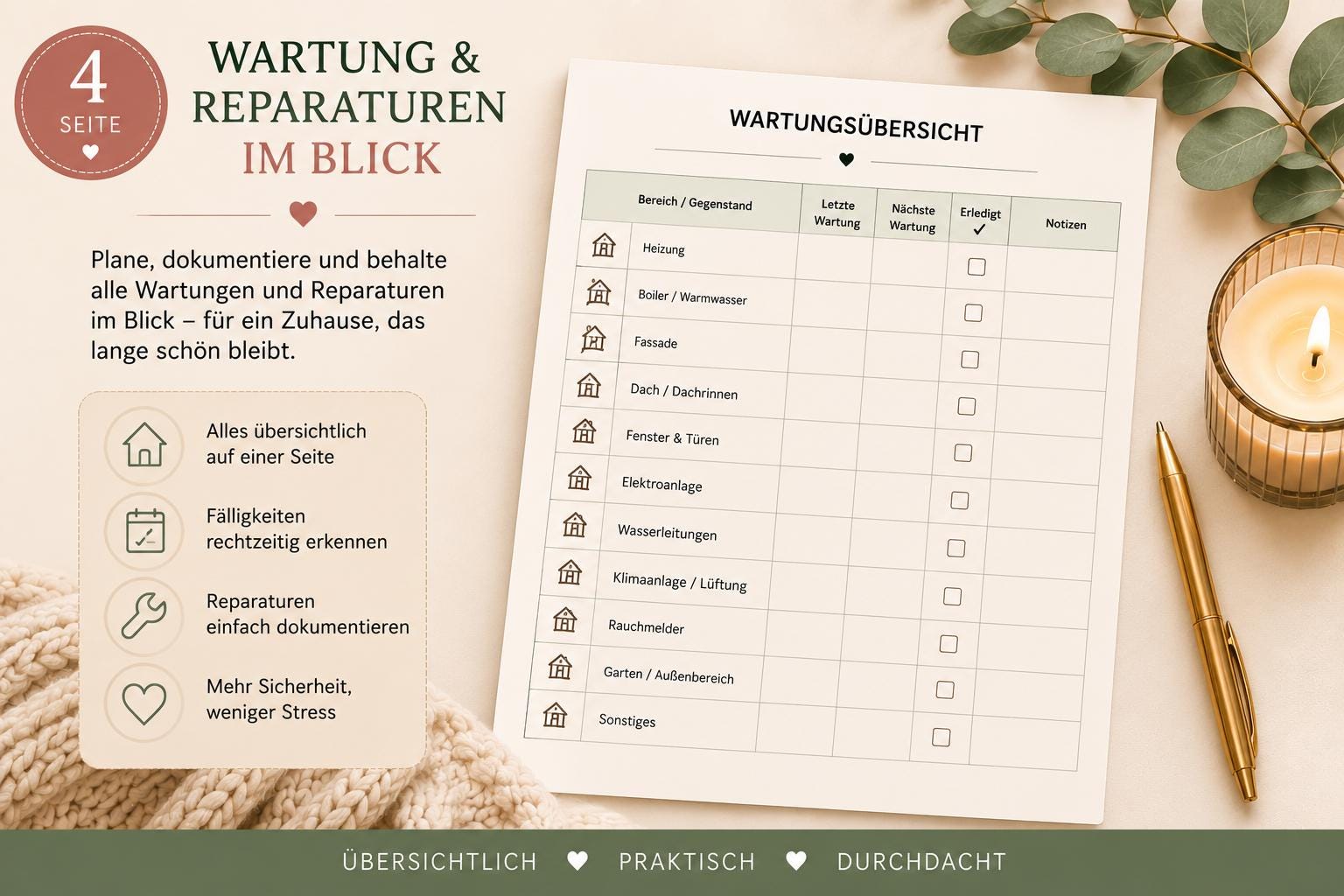 4
SEITE

WARTUNG &
REPARATUREN
IM BLICK

Plane, dokumentiere und behalte alle Wartungen und Reparaturen im Blick – für ein Zuhause, das lange schön bleibt.

Alles übersichtlich auf einer Seite

Fälligkeiten rechtzeitig erkennen

Reparaturen einfach dokumentieren

Mehr Sicherheit, weniger Stress

WARTUNGSÜBERSICHT

| Bereich / Gegenstand | Letzte Wartung | Nächste Wartung | Erledigt ✓ | Notizen |
|---|---|---|---|---|
| Heizung | | | ☐ | |
| Boiler / Warmwasser | | | ☐ | |
| Fassade | | | ☐ | |
| Dach / Dachrinnen | | | ☐ | |
| Fenster & Türen | | | ☐ | |
| Elektroanlage | | | ☐ | |
| Wasserleitungen | | | ☐ | |
| Klimaanlage / Lüftung | | | ☐ | |
| Rauchmelder | | | ☐ | |
| Garten / Außenbereich | | | ☐ | |
| Sonstiges | | | ☐ | |

ÜBERSICHTLICH ♥ PRAKTISCH ♥ DURCHDACHT